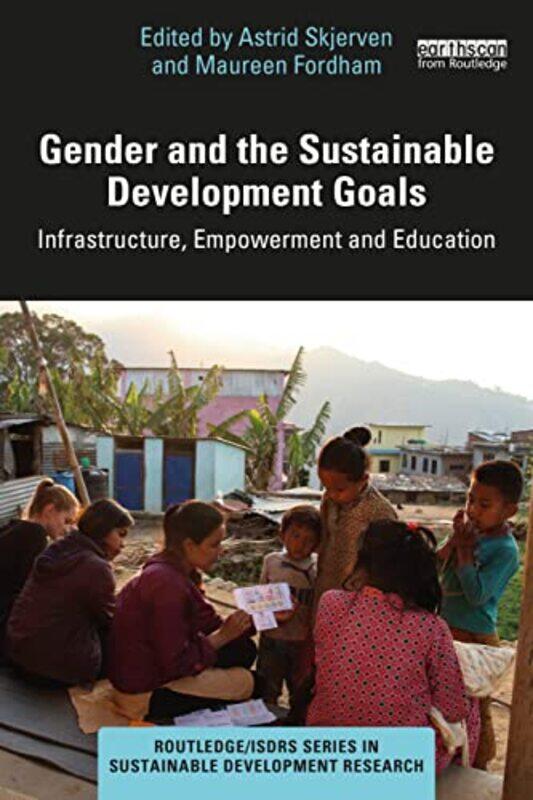 Edited by Astrid Skjerven and Maureen Fordham

earthscan from Routledge

Gender and the Sustainable Development Goals

Infrastructure, Empowerment and Education

ROUTLEDGE/ISDRS SERIES IN SUSTAINABLE DEVELOPMENT RESEARCH